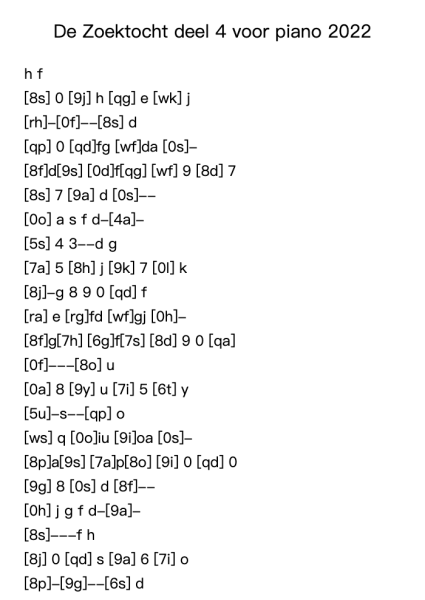 De Zoektocht deel 4 voor piano 2022

h f
[8s] 0 [9j] h [qg] e [wk] j
[rh]–[0f]––[8s] d
[qp] 0 [qd]fg [wf]da [0s]–
[8f]d[9s] [0d]f[qg] [wf] 9 [8d] 7
[8s] 7 [9a] d [0s]––
[0o] a s f d–[4a]–
[5s] 4 3––d g
[7a] 5 [8h] j [9k] 7 [0l] k
[8j]–g 8 9 0 [qd] f
[ra] e [rg]fd [wf]gj [0h]–
[8f]g[7h] [6g]f[7s] [8d] 9 0 [qa]
[0f]–––[8o] u
[0a] 8 [9y] u [7i] 5 [6t] y
[5u]–s––[qp] o
[ws] q [0o]iu [9i]oa [0s]–
[8p]a[9s] [7a]p[8o] [9i] 0 [qd] 0
[9g] 8 [0s] d [8f]––
[0h] j g f d–[9a]–
[8s]–––f h
[8j] 0 [qd] s [9a] 6 [7i] o
[8p]–[9g]––[6s] d